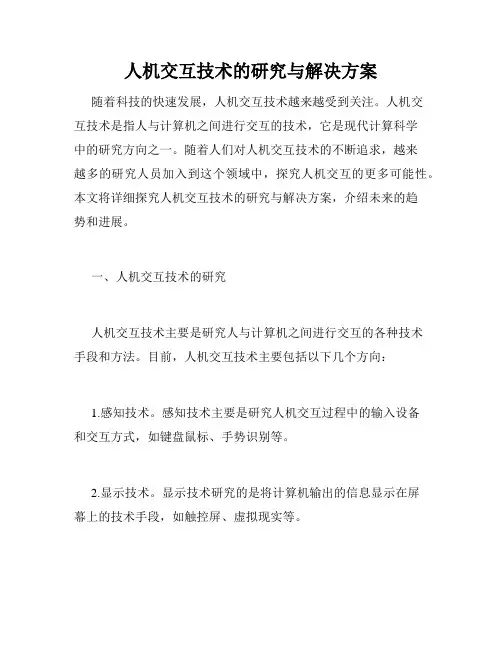 人机交互技术的研究与解决方案

随着科技的快速发展，人机交互技术越来越受到关注。人机交互技术是指人与计算机之间进行交互的技术，它是现代计算科学中的研究方向之一。随着人们对人机交互技术的不断追求，越来越多的研究人员加入到这个领域中，探究人机交互的更多可能性。本文将详细探究人机交互技术的研究与解决方案，介绍未来的趋势和进展。

一、人机交互技术的研究

人机交互技术主要是研究人与计算机之间进行交互的各种技术手段和方法。目前，人机交互技术主要包括以下几个方向：

1.感知技术。感知技术主要是研究人机交互过程中的输入设备和交互方式，如键盘鼠标、手势识别等。

2.显示技术。显示技术研究的是将计算机输出的信息显示在屏幕上的技术手段，如触控屏、虚拟现实等。